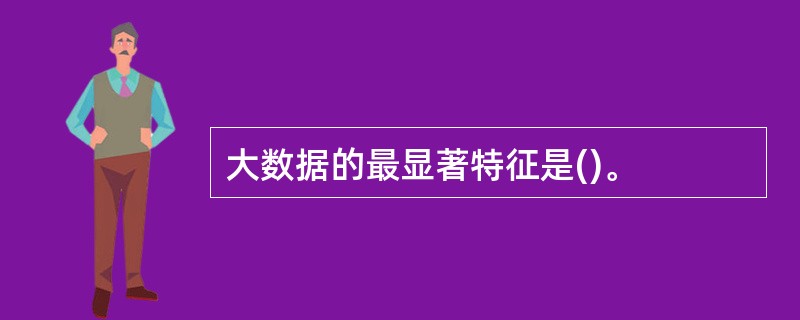 大数据的最显著特征是()。